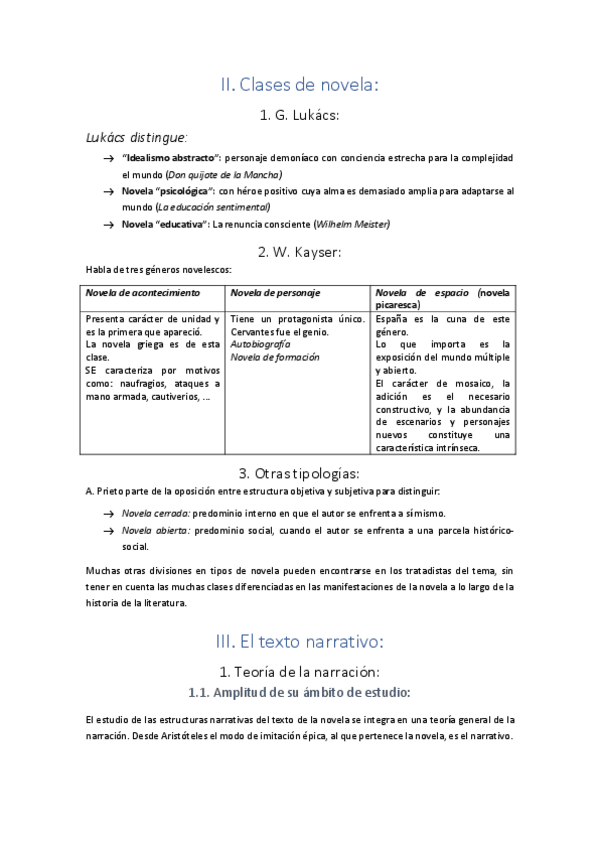 II. Clases de novela:

1. G. Lukács:

Lukács distingue:

→ "Idealismo abstracto": personaje demoníaco con conciencia estrecha para la complejidad el mundo (Don quijote de la Mancha)

→ Novela "psicológica": con héroe positivo cuya alma es demasiado amplia para adaptarse al mundo (La educación sentimental)

→ Novela "educativa": La renuncia consciente (Wilhelm Meister)

2. W. Kayser:

Habla de tres géneros novelescos:

| Novela de acontecimiento | Novela de personaje | Novela de espacio (novela picaresca) |
|---|---|---|
| Presenta carácter de unidad y es la primera que apareció. La novela griega es de esta clase. SE caracteriza por motivos como: naufragios, ataques a mano armada, cautiverios, ... | Tiene un protagonista único. Cervantes fue el genio. Autobiografía Novela de formación | España es la cuna de este género. Lo que importa es la exposición del mundo múltiple y abierto. El carácter de mosaico, la adición es el necesario constructivo, y la abundancia de escenarios y personajes nuevos constituye una característica intrínseca. |

3. Otras tipologías:

A. Prieto parte de la oposición entre estructura objetiva y subjetiva para distinguir:

→ Novela cerrada: predominio interno en que el autor se enfrenta a sí mismo.

→ Novela abierta: predominio social, cuando el autor se enfrenta a una parcela histórico-social.

Muchas otras divisiones en tipos de novela pueden encontrarse en los tratadistas del tema, sin tener en cuenta las muchas clases diferenciadas en las manifestaciones de la novela a lo largo de la historia de la literatura.

III. El texto narrativo:

1. Teoría de la narración:

1.1. Amplitud de su ámbito de estudio:

El estudio de las estructuras narrativas del texto de la novela se integra en una teoría general de la narración. Desde Aristóteles el modo de imitación épica, al que pertenece la novela, es el narrativo.